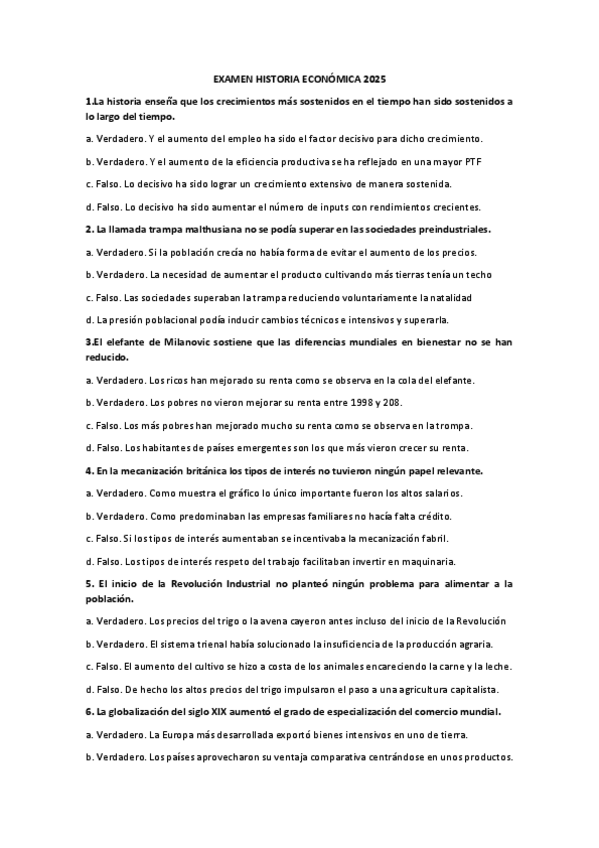 EXAMEN HISTORIA ECONÓMICA 2025

1.La historia enseña que los crecimientos más sostenidos en el tiempo han sido sostenidos a lo largo del tiempo.

a. Verdadero. Y el aumento del empleo ha sido el factor decisivo para dicho crecimiento.

b. Verdadero. Y el aumento de la eficiencia productiva se ha reflejado en una mayor PTF

c. Falso. Lo decisivo ha sido lograr un crecimiento extensivo de manera sostenida.

d. Falso. Lo decisivo ha sido aumentar el número de inputs con rendimientos crecientes.

2. La llamada trampa malthusiana no se podía superar en las sociedades preindustriales.

a. Verdadero. Si la población crecía no había forma de evitar el aumento de los precios.

b. Verdadero. La necesidad de aumentar el producto cultivando más tierras tenía un techo

c. Falso. Las sociedades superaban la trampa reduciendo voluntariamente la natalidad

d. La presión poblacional podía inducir cambios técnicos e intensivos y superarla.

3.El elefante de Milanovic sostiene que las diferencias mundiales en bienestar no se han reducido.

a. Verdadero. Los ricos han mejorado su renta como se observa en la cola del elefante.

b. Verdadero. Los pobres no vieron mejorar su renta entre 1998 y 208.

c. Falso. Los más pobres han mejorado mucho su renta como se observa en la trompa.

d. Falso. Los habitantes de países emergentes son los que más vieron crecer su renta.

4. En la mecanización británica los tipos de interés no tuvieron ningún papel relevante.

a. Verdadero. Como muestra el gráfico lo único importante fueron los altos salarios.

b. Verdadero. Como predominaban las empresas familiares no hacía falta crédito.

c. Falso. Si los tipos de interés aumentaban se incentivaba la mecanización fabril.

d. Falso. Los tipos de interés respeto del trabajo facilitaban invertir en maquinaria.

5. El inicio de la Revolución Industrial no planteó ningún problema para alimentar a la población.

a. Verdadero. Los precios del trigo o la avena cayeron antes incluso del inicio de la Revolución

b. Verdadero. El sistema trienal había solucionado la insuficiencia de la producción agraria.

c. Falso. El aumento del cultivo se hizo a costa de los animales encareciendo la carne y la leche.

d. Falso. De hecho los altos precios del trigo impulsaron el paso a una agricultura capitalista.

6. La globalización del siglo XIX aumentó el grado de especialización del comercio mundial.

a. Verdadero. La Europa más desarrollada exportó bienes intensivos en uno de tierra.

b. Verdadero. Los países aprovecharon su ventaja comparativa centrándose en unos productos.